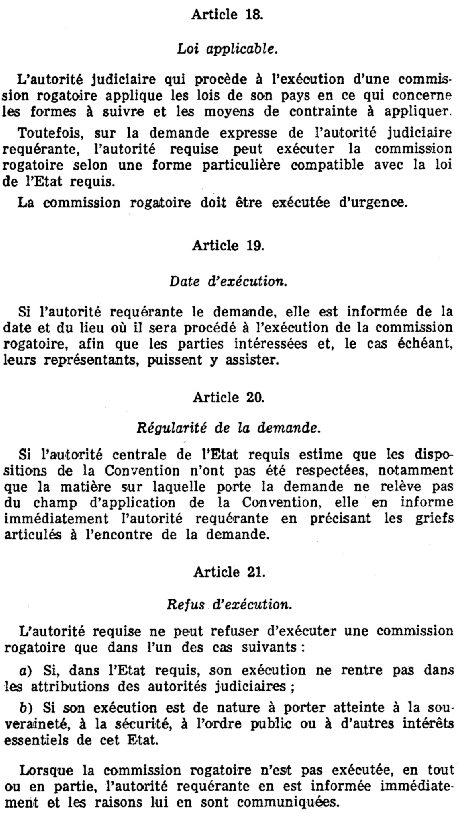 Article 18.

Loi applicable.

L'autorité judiciaire qui procède à l'exécution d'une commission rogatoire applique les lois de son pays en ce qui concerne les formes à suivre et les moyens de contrainte à appliquer.

Toutefois, sur la demande expresse de l'autorité judiciaire requérante, l'autorité requise peut exécuter la commission rogatoire selon une forme particulière compatible avec la loi de l'Etat requis.

La commission rogatoire doit être exécutée d'urgence.

Article 19.

Date d'exécution.

Si l'autorité requérante le demande, elle est informée de la date et du lieu où il sera procédé à l'exécution de la commission rogatoire, afin que les parties intéressées et, le cas échéant, leurs représentants, puissent y assister.

Article 20.

Régularité de la demande.

Si l'autorité centrale de l'Etat requis estime que les dispositions de la Convention n'ont pas été respectées, notamment que la matière sur laquelle porte la demande ne relève pas du champ d'application de la Convention, elle en informe immédiatement l'autorité requérante en précisant les griefs articulés à l'encontre de la demande.

Article 21.

Refus d'exécution.

L'autorité requise ne peut refuser d'exécuter une commission rogatoire que dans l'un des cas suivants :

a) Si, dans l'Etat requis, son exécution ne rentre pas dans les attributions des autorités judiciaires ;

b) Si son exécution est de nature à porter atteinte à la souveraineté, à la sécurité, à l'ordre public ou à d'autres intérêts essentiels de cet Etat.

Lorsque la commission rogatoire n'est pas exécutée, en tout ou en partie, l'autorité requérante en est informée immédiatement et les raisons lui en sont communiquées.